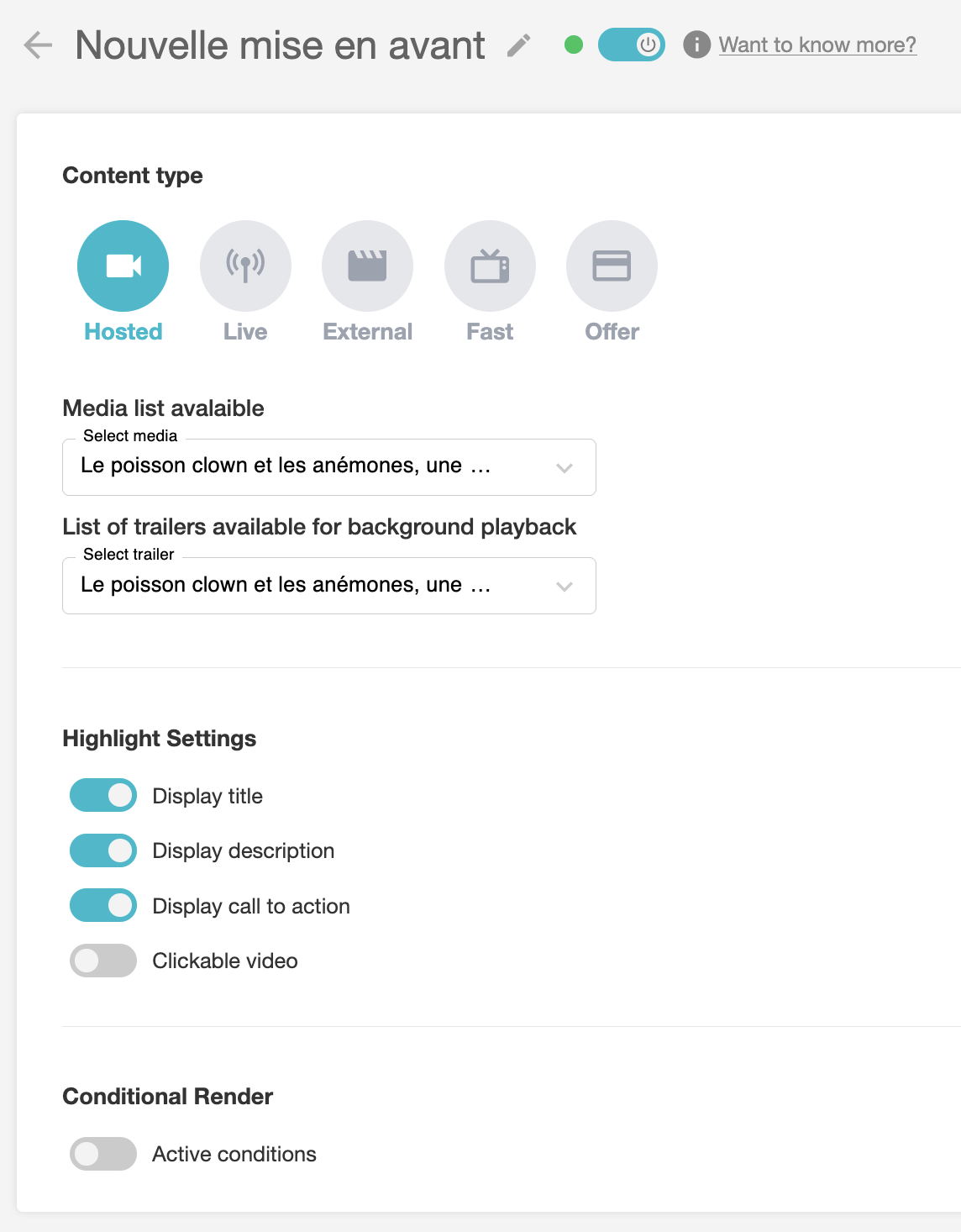 Nouvelle mise en avant

Want to know more?

Content type

Hosted Live External Fast Offer

Media list avalaible

Select media

Le poisson clown et les anémones, une ...

List of trailers available for background playback

Select trailer

Le poisson clown et les anémones, une ...

Highlight Settings

Display title

Display description

Display call to action

Clickable video

Conditional Render

Active conditions